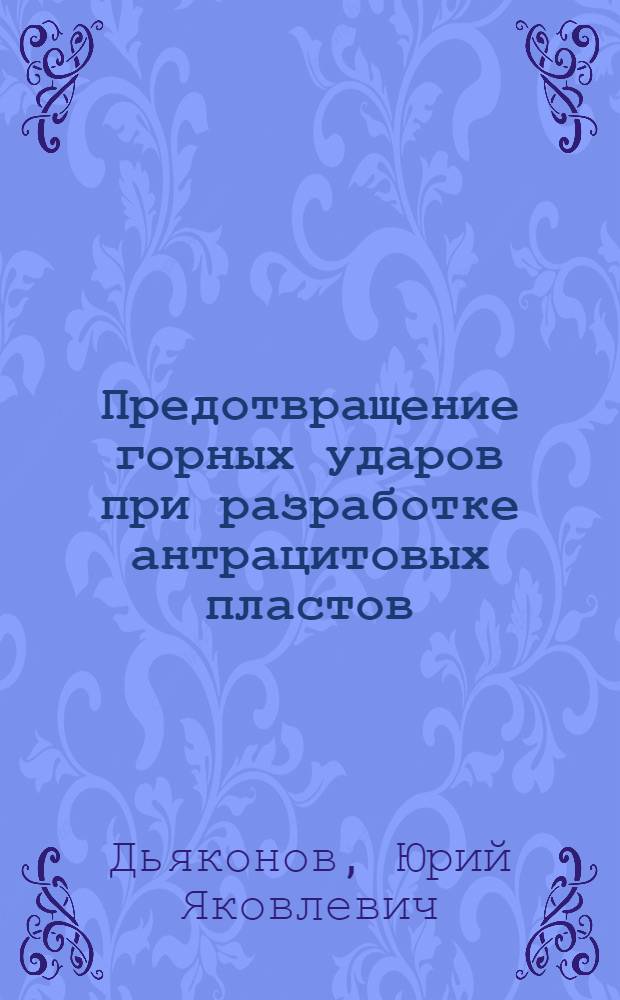 Предотвращение горных ударов при разработке антрацитовых пластов

Дьяконов, Юрий Яковлевич